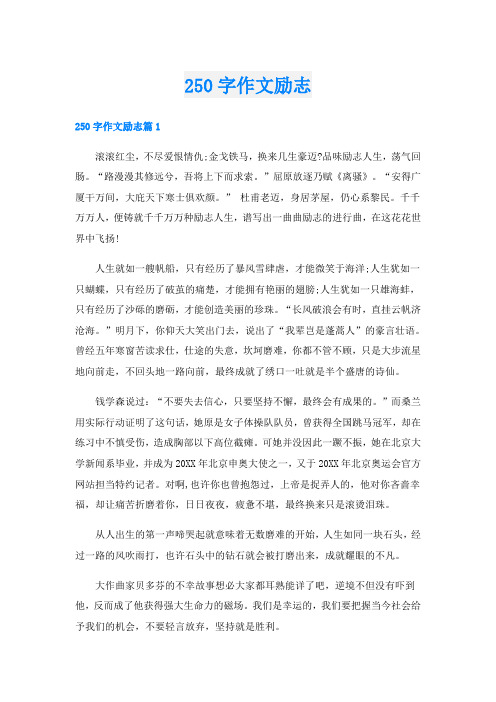 250 字作文励志

250 字作文励志篇 1

滚滚红尘，不尽爱恨情仇;金戈铁马，换来几生豪迈?品味励志人生，荡气回肠。“路漫漫其修远兮，吾将上下而求索。”屈原放逐乃赋《离骚》。“安得广厦千万间，大庇天下寒士俱欢颜。” 杜甫老迈，身居茅屋，仍心系黎民。千千万万人，便铸就千千万万种励志人生，谱写出一曲曲励志的进行曲，在这花花世界中飞扬!

人生就如一艘帆船，只有经历了暴风雪肆虐，才能微笑于海洋;人生犹如一只蝴蝶，只有经历了破茧的痛楚，才能拥有艳丽的翅膀;人生犹如一只雄海蚌，只有经历了沙砾的磨砺，才能创造美丽的珍珠。“长风破浪会有时，直挂云帆济沧海。”明月下，你仰天大笑出门去，说出了“我辈岂是蓬蒿人”的豪言壮语。曾经五年寒窗苦读求仕，仕途的失意，坎坷磨难，你都不管不顾，只是大步流星地向前走，不回头地一路向前，最终成就了绣口一吐就是半个盛唐的诗仙。

钱学森说过：“不要失去信心，只要坚持不懈，最终会有成果的。”而桑兰用实际行动证明了这句话，她原是女子体操队队员，曾获得全国跳马冠军，却在练习中不慎受伤，造成胸部以下高位截瘫。可她并没因此一蹶不振，她在北京大学新闻系毕业，并成为 20XX 年北京申奥大使之一，又于 20XX 年北京奥运会官方网站担当特约记者。对啊，也许你也曾抱怨过，上帝是捉弄人的，他对你吝啬幸福，却让痛苦折磨着你，日日夜夜，疲惫不堪，最终换来只是滚烫泪珠。

从人出生的第一声啼哭起就意味着无数磨难的开始，人生如同一块石头，经过一路的风吹雨打，也许石头中的钻石就会被打磨出来，成就耀眼的不凡。

大作曲家贝多芬的不幸故事想必大家都耳熟能详了吧，逆境不但没有吓到他，反而成了他获得强大生命力的磁场。我们是幸运的，我们要把握当今社会给予我们的机会，不要轻言放弃，坚持就是胜利。